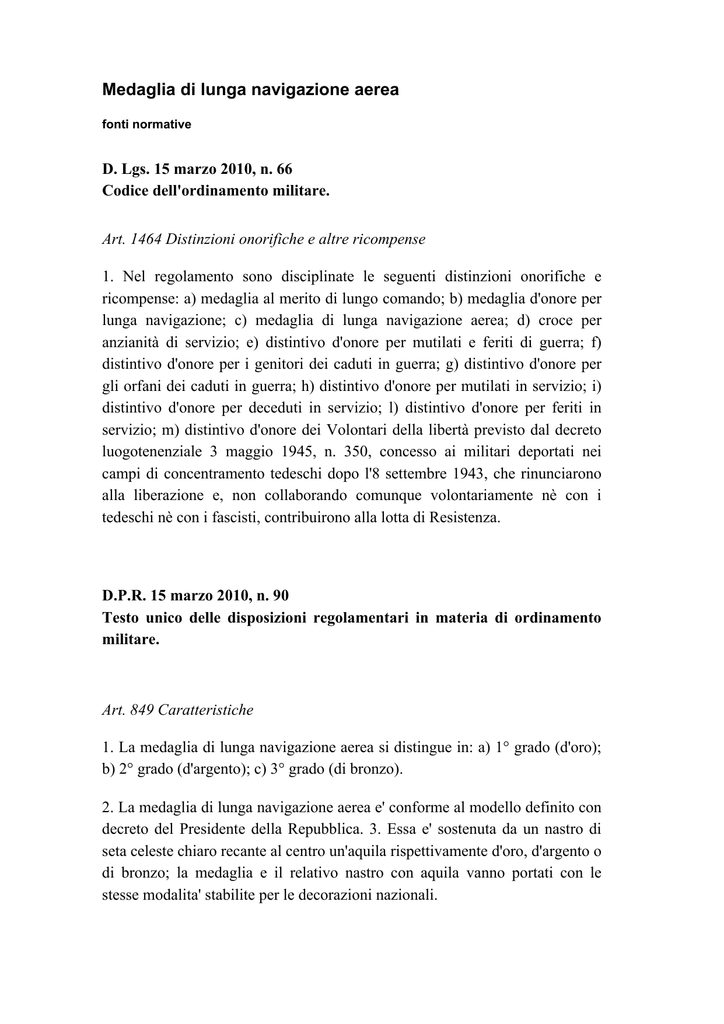 Medaglia di lunga navigazione aerea

fonti normative

D. Lgs. 15 marzo 2010, n. 66
Codice dell'ordinamento militare.

Art. 1464 Distinzioni onorifiche e altre ricompense

1. Nel regolamento sono disciplinate le seguenti distinzioni onorifiche e ricompense: a) medaglia al merito di lungo comando; b) medaglia d'onore per lunga navigazione; c) medaglia di lunga navigazione aerea; d) croce per anzianità di servizio; e) distintivo d'onore per mutilati e feriti di guerra; f) distintivo d'onore per i genitori dei caduti in guerra; g) distintivo d'onore per gli orfani dei caduti in guerra; h) distintivo d'onore per mutilati in servizio; i) distintivo d'onore per deceduti in servizio; l) distintivo d'onore per feriti in servizio; m) distintivo d'onore dei Volontari della libertà previsto dal decreto luogotenenziale 3 maggio 1945, n. 350, concesso ai militari deportati nei campi di concentramento tedeschi dopo l'8 settembre 1943, che rinunciarono alla liberazione e, non collaborando comunque volontariamente nè con i tedeschi nè con i fascisti, contribuirono alla lotta di Resistenza.

D.P.R. 15 marzo 2010, n. 90
Testo unico delle disposizioni regolamentari in materia di ordinamento militare.

Art. 849 Caratteristiche

1. La medaglia di lunga navigazione aerea si distingue in: a) 1° grado (d'oro); b) 2° grado (d'argento); c) 3° grado (di bronzo).

2. La medaglia di lunga navigazione aerea e' conforme al modello definito con decreto del Presidente della Repubblica. 3. Essa e' sostenuta da un nastro di seta celeste chiaro recante al centro un'aquila rispettivamente d'oro, d'argento o di bronzo; la medaglia e il relativo nastro con aquila vanno portati con le stesse modalita' stabilite per le decorazioni nazionali.